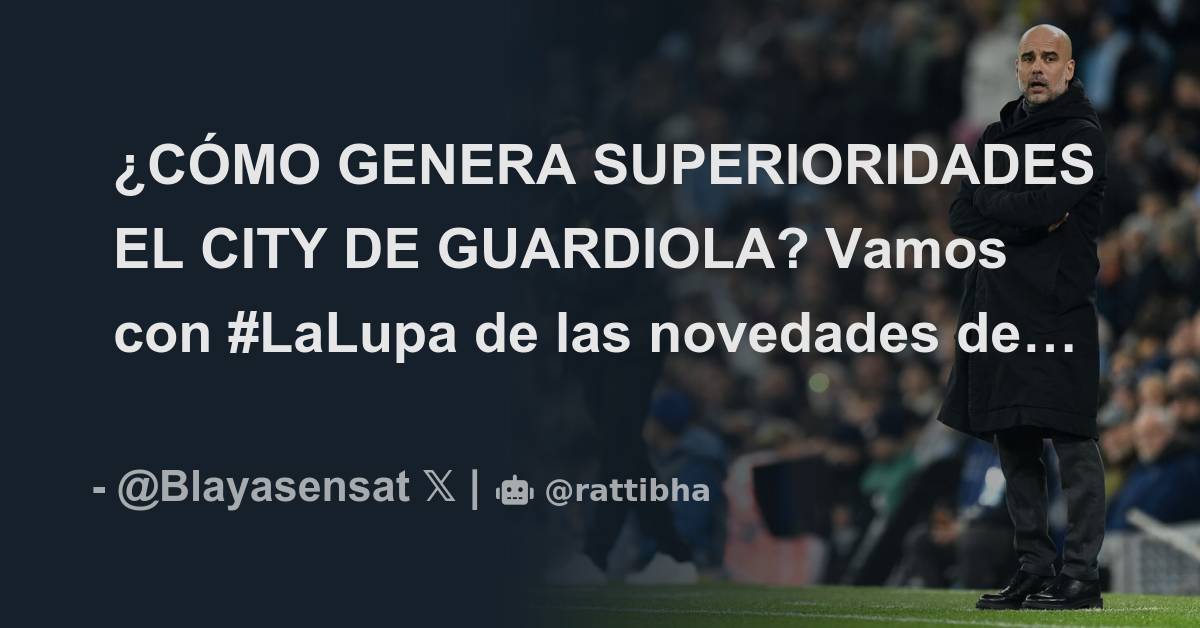 ¿CÓMO GENERA SUPERIORIDADES EL CITY DE GUARDIOLA? Vamos con #LaLupa de las novedades de…

- @Blayasensat 𝕏 | @rattibha